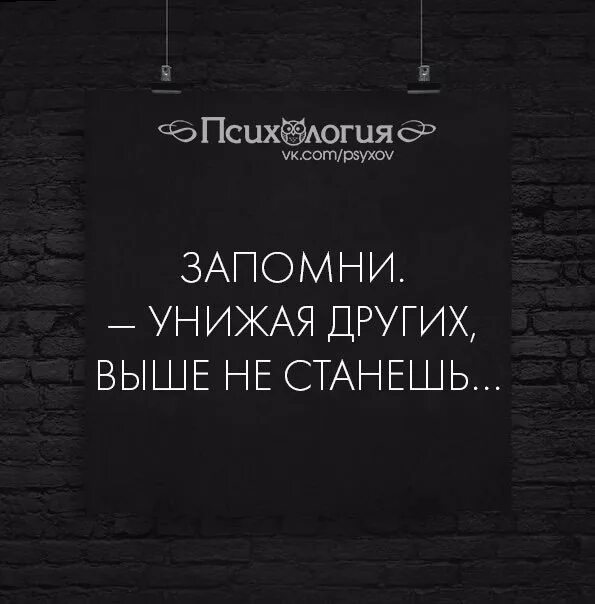 Психология
vk.com/psyxov

ЗАПОМНИ.
— УНИЖАЯ ДРУГИХ,
ВЫШЕ НЕ СТАНЕШЬ...